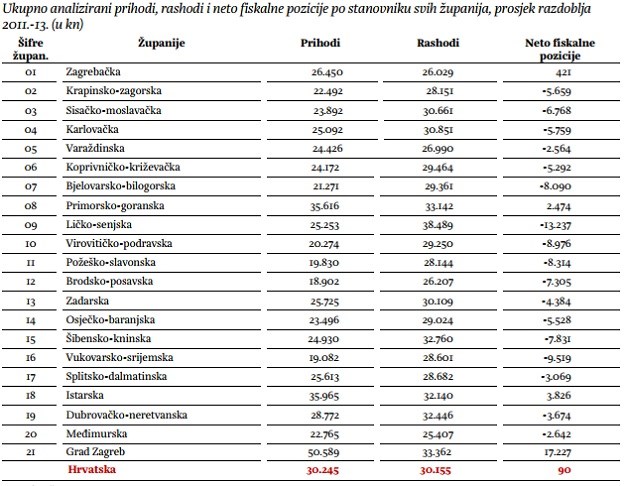 Ukupno analizirani prihodi, rashodi i neto fiskalne pozicije po stanovniku svih županija, prosjek razdoblja 2011.-13. (u kn)

| Šifre župan. | Županije | Prihodi | Rashodi | Neto fiskalne pozicije |
|---|---|---|---|---|
| 01 | Zagrebačka | 26.450 | 26.029 | 421 |
| 02 | Krapinsko-zagorska | 22.492 | 28.151 | -5.659 |
| 03 | Sisačko-moslavačka | 23.892 | 30.661 | -6.768 |
| 04 | Karlovačka | 25.092 | 30.851 | -5.759 |
| 05 | Varaždinska | 24.426 | 26.990 | -2.564 |
| 06 | Koprivničko-križevačka | 24.172 | 29.464 | -5.292 |
| 07 | Bjelovarsko-bilogorska | 21.271 | 29.361 | -8.090 |
| 08 | Primorsko-goranska | 35.616 | 33.142 | 2.474 |
| 09 | Ličko-senjska | 25.253 | 38.489 | -13.237 |
| 10 | Virovitičko-podravska | 20.274 | 29.250 | -8.976 |
| 11 | Požeško-slavonska | 19.830 | 28.144 | -8.314 |
| 12 | Brodsko-posavska | 18.902 | 26.207 | -7.305 |
| 13 | Zadarska | 25.725 | 30.109 | -4.384 |
| 14 | Osječko-baranjska | 23.496 | 29.024 | -5.528 |
| 15 | Šibensko-kninska | 24.930 | 32.760 | -7.831 |
| 16 | Vukovarsko-srijemska | 19.082 | 28.601 | -9.519 |
| 17 | Splitsko-dalmatinska | 25.613 | 28.682 | -3.069 |
| 18 | Istarska | 35.965 | 32.140 | 3.826 |
| 19 | Dubrovačko-neretvanska | 28.772 | 32.446 | -3.674 |
| 20 | Međimurska | 22.765 | 25.407 | -2.642 |
| 21 | Grad Zagreb | 50.589 | 33.362 | 17.227 |
| | Hrvatska | 30.245 | 30.155 | 90 |